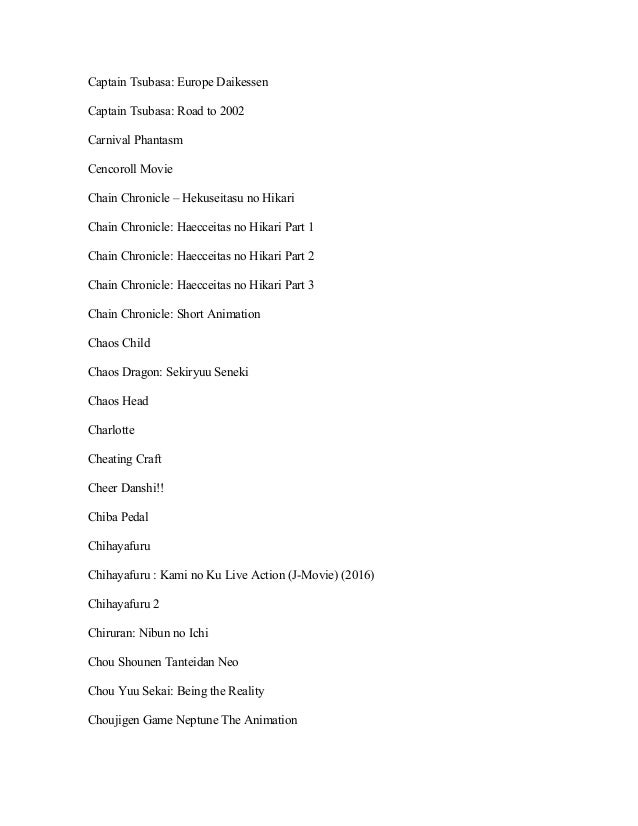 Captain Tsubasa: Europe Daikessen

Captain Tsubasa: Road to 2002

Carnival Phantasm

Cencoroll Movie

Chain Chronicle – Hekuseitasu no Hikari

Chain Chronicle: Haecceitas no Hikari Part 1

Chain Chronicle: Haecceitas no Hikari Part 2

Chain Chronicle: Haecceitas no Hikari Part 3

Chain Chronicle: Short Animation

Chaos Child

Chaos Dragon: Sekiryuu Seneki

Chaos Head

Charlotte

Cheating Craft

Cheer Danshi!!

Chiba Pedal

Chihayafuru

Chihayafuru : Kami no Ku Live Action (J-Movie) (2016)

Chihayafuru 2

Chiruran: Nibun no Ichi

Chou Shounen Tanteidan Neo

Chou Yuu Sekai: Being the Reality

Choujigen Game Neptune The Animation